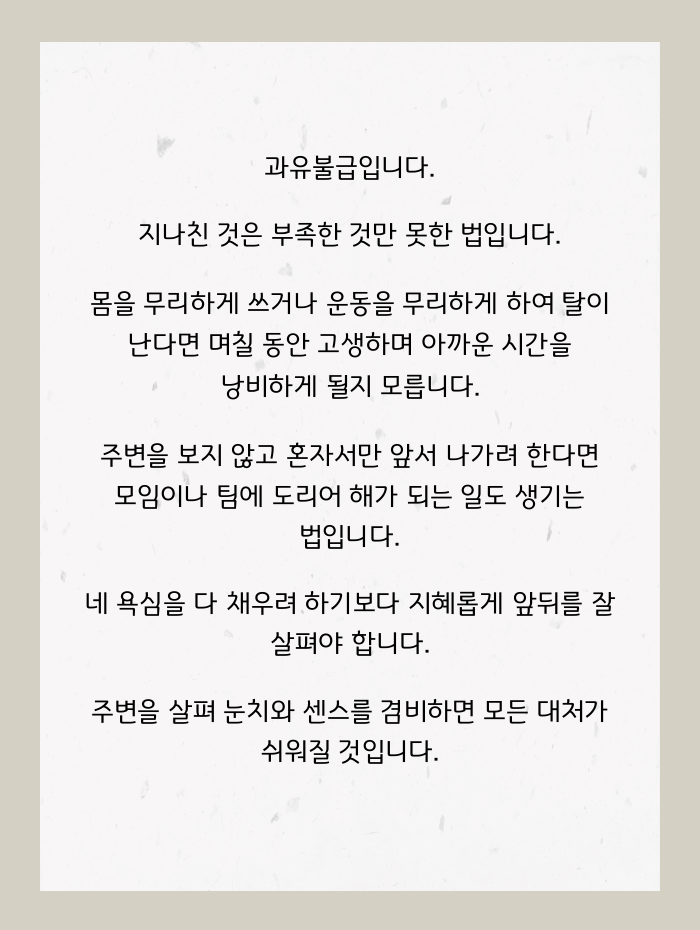 과유불급입니다.

지나친 것은 부족한 것만 못한 법입니다.

몸을 무리하게 쓰거나 운동을 무리하게 하여 탈이 난다면 며칠 동안 고생하며 아까운 시간을 낭비하게 될지 모릅니다.

주변을 보지 않고 혼자서만 앞서 나가려 한다면 모임이나 팀에 도리어 해가 되는 일도 생기는 법입니다.

네 욕심을 다 채우려 하기보다 지혜롭게 앞뒤를 잘 살펴야 합니다.

주변을 살펴 눈치와 센스를 겸비하면 모든 대처가 쉬워질 것입니다.